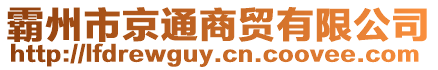 霸州市京通商贸有限公司
http://lfdrewguy.cn.coovee.com